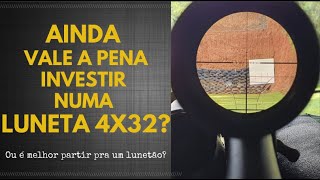 AINDA
VALE A PENA
INVESTIR
NUMA
LUNETA 4X32?

Ou é melhor partir pra um lunetão?